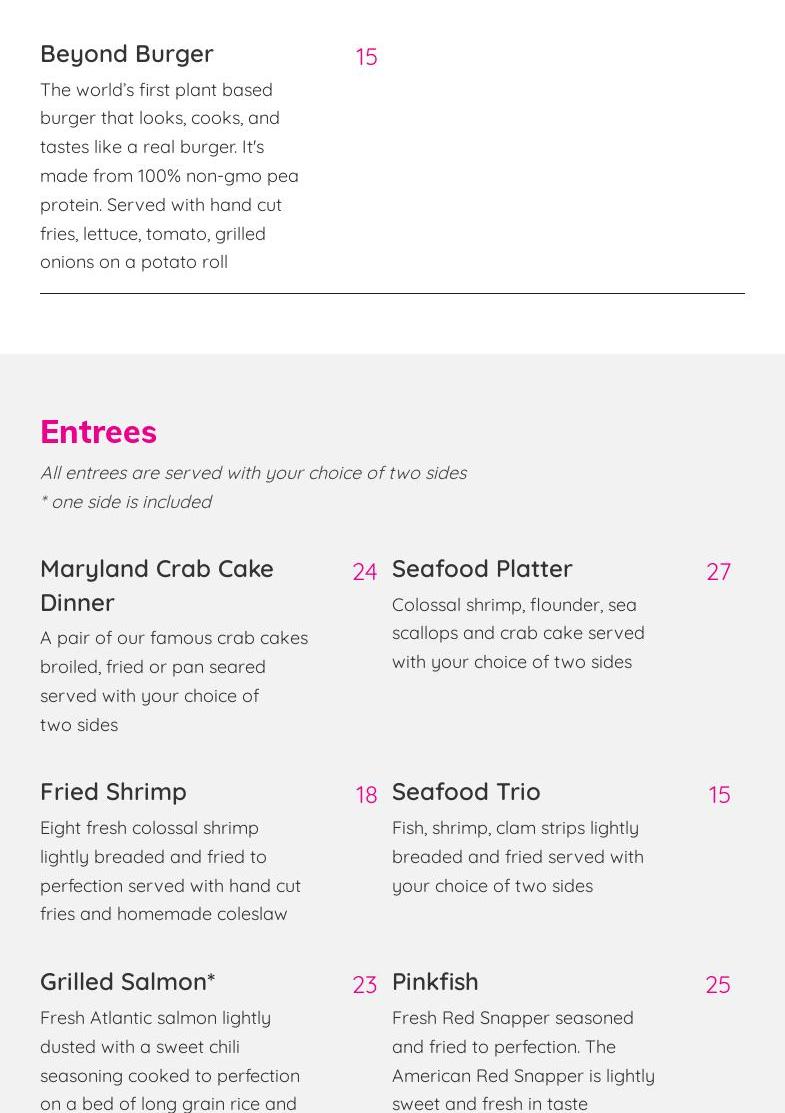 Beyond Burger 15

The world's first plant based burger that looks, cooks, and tastes like a real burger. It's made from 100% non-gmo pea protein. Served with hand cut fries, lettuce, tomato, grilled onions on a potato roll

Entrees

All entrees are served with your choice of two sides
* one side is included

Maryland Crab Cake Dinner 24

A pair of our famous crab cakes broiled, fried or pan seared served with your choice of two sides

Fried Shrimp 18

Eight fresh colossal shrimp lightly breaded and fried to perfection served with hand cut fries and homemade coleslaw

Grilled Salmon* 23

Fresh Atlantic salmon lightly dusted with a sweet chili seasoning cooked to perfection on a bed of long grain rice and

Seafood Platter 27

Colossal shrimp, flounder, sea scallops and crab cake served with your choice of two sides

Seafood Trio 15

Fish, shrimp, clam strips lightly breaded and fried served with your choice of two sides

Pinkfish 25

Fresh Red Snapper seasoned and fried to perfection. The American Red Snapper is lightly sweet and fresh in taste